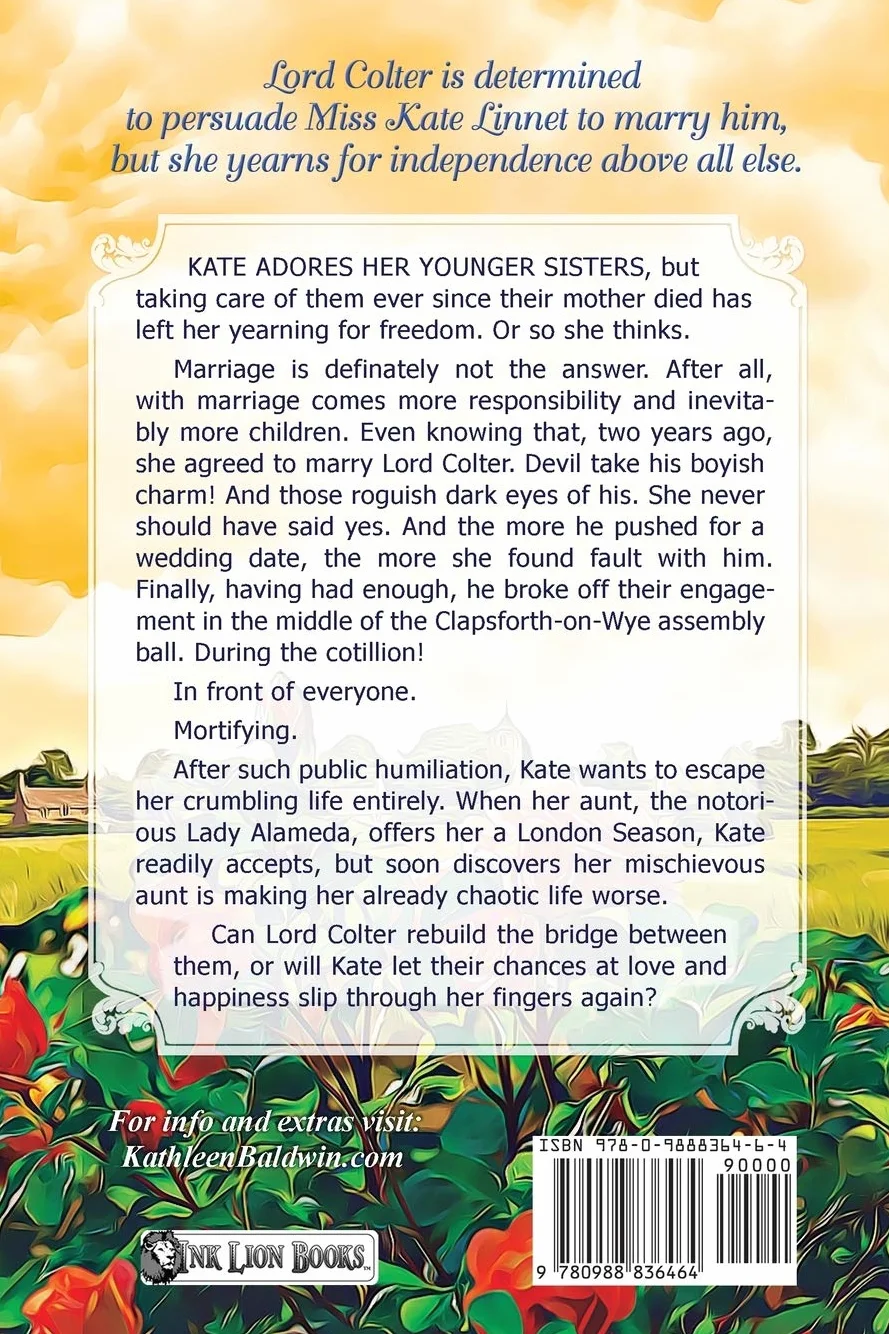 Lord Colter is determined to persuade Miss Kate Linnet to marry him, but she yearns for independence above all else.

KATE ADORES HER YOUNGER SISTERS, but taking care of them ever since their mother died has left her yearning for freedom. Or so she thinks.

Marriage is definately not the answer. After all, with marriage comes more responsibility and inevitably more children. Even knowing that, two years ago, she agreed to marry Lord Colter. Devil take his boyish charm! And those roguish dark eyes of his. She never should have said yes. And the more he pushed for a wedding date, the more she found fault with him. Finally, having had enough, he broke off their engagement in the middle of the Clapsforth-on-Wye assembly ball. During the cotillion!

In front of everyone.

Mortifying.

After such public humiliation, Kate wants to escape her crumbling life entirely. When her aunt, the notorious Lady Alameda, offers her a London Season, Kate readily accepts, but soon discovers her mischievous aunt is making her already chaotic life worse.

Can Lord Colter rebuild the bridge between them, or will Kate let their chances at love and happiness slip through her fingers again?

For info and extras visit: KathleenBaldwin.com

INK LION BOOKS

ISBN 978-0-9888364-6-4
90000
9 780988 836464